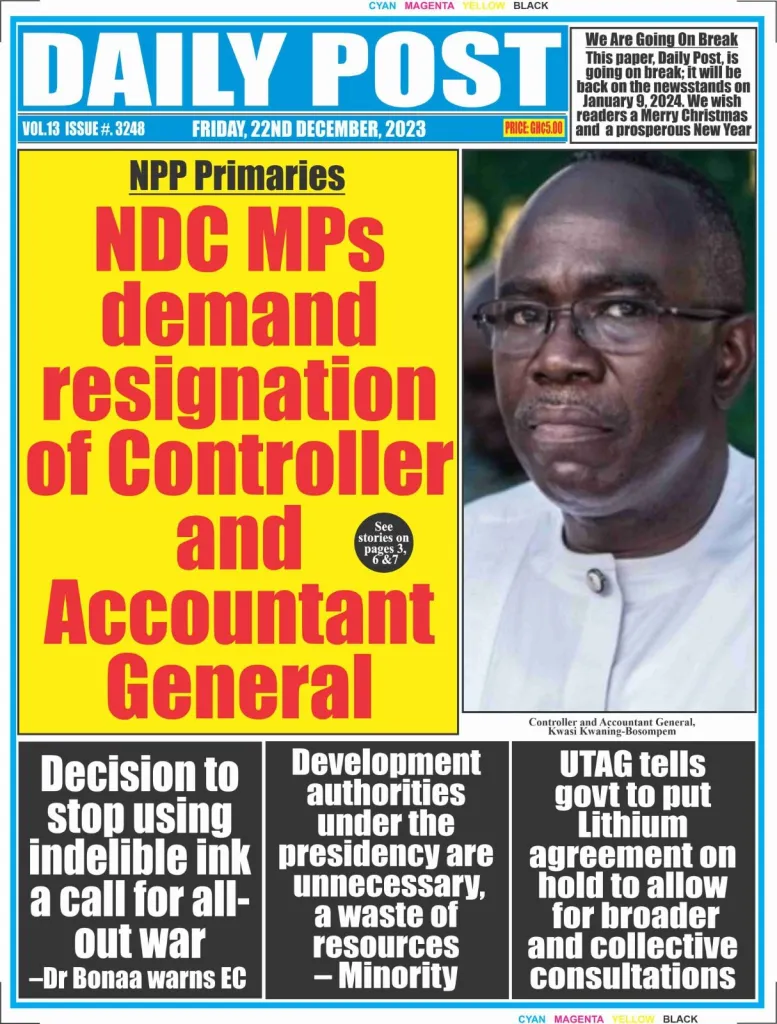 CYAN MAGENTA YELLOW BLACK

DAILY POST

VOL.13 ISSUE #. 3248 FRIDAY, 22ND DECEMBER, 2023 PRICE: GHC5.00

We Are Going On Break
This paper, Daily Post, is going on break; it will be back on the newsstands on January 9, 2024. We wish readers a Merry Christmas and a prosperous New Year

NPP Primaries

NDC MPs demand resignation of Controller and Accountant General

See stories on pages 3, 6 &7

Controller and Accountant General, Kwasi Kwaning-Bosompem

Decision to stop using indelible ink a call for all-out war –Dr Bonaa warns EC

Development authorities under the presidency are unnecessary, a waste of resources – Minority

UTAG tells govt to put Lithium agreement on hold to allow for broader and collective consultations

CYAN MAGENTA YELLOW BLACK